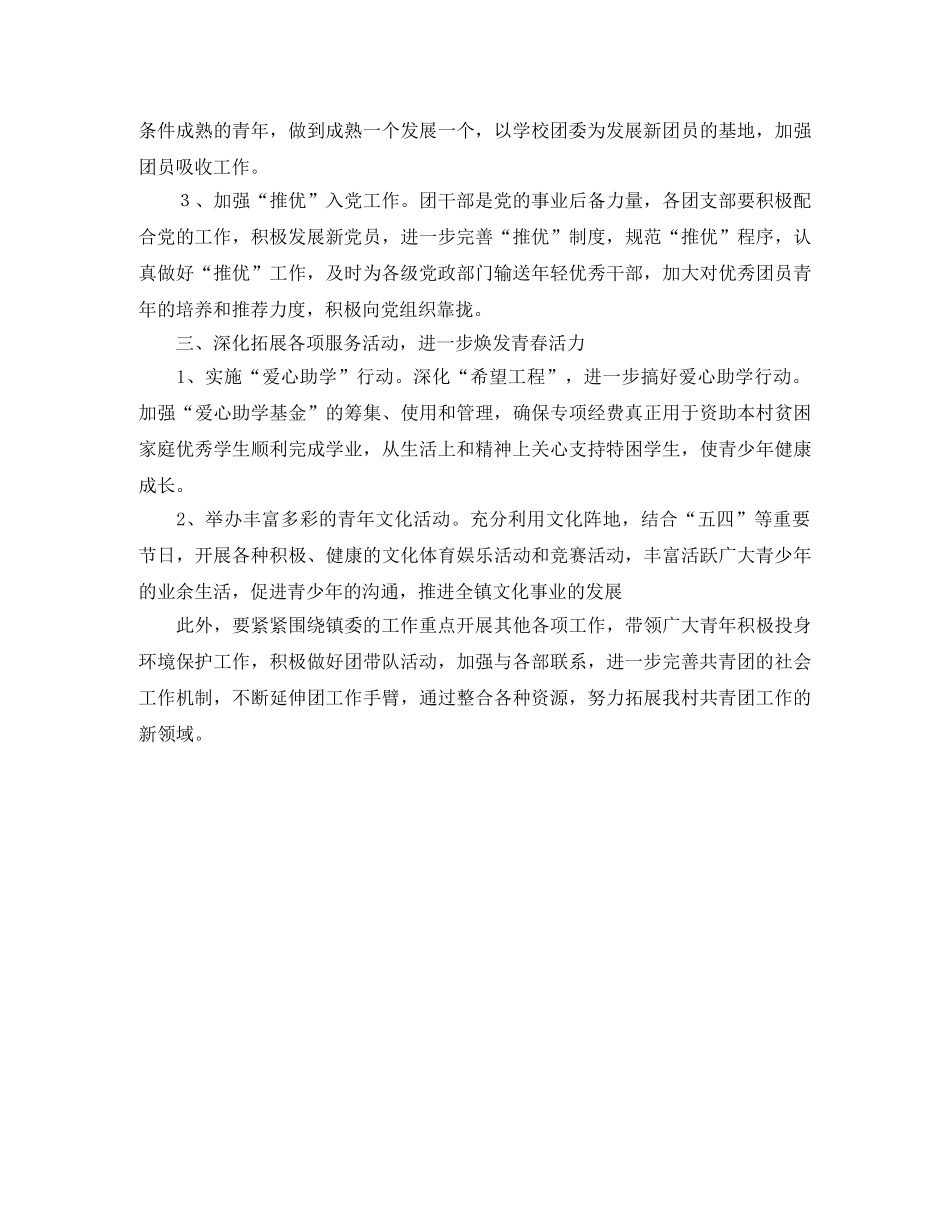 条件成熟的青年，做到成熟一个发展一个，以学校团委为发展新团员的基地，加强团员吸收工作。

3、加强“推优”入党工作。团干部是党的事业后备力量，各团支部要积极配合党的工作，积极发展新党员，进一步完善“推优”制度，规范“推优”程序，认真做好“推优”工作，及时为各级党政部门输送年轻优秀干部，加大对优秀团员青年的培养和推荐力度，积极向党组织靠拢。

三、深化拓展各项服务活动，进一步焕发青春活力

1、实施“爱心助学”行动。深化“希望工程”，进一步搞好爱心助学行动。加强“爱心助学基金”的筹集、使用和管理，确保专项经费真正用于资助本村贫困家庭优秀学生顺利完成学业，从生活上和精神上关心支持特困学生，使青少年健康成长。

2、举办丰富多彩的青年文化活动。充分利用文化阵地，结合“五四”等重要节日，开展各种积极、健康的文化体育娱乐活动和竞赛活动，丰富活跃广大青少年的业余生活，促进青少年的沟通，推进全镇文化事业的发展

此外，要紧紧围绕镇委的工作重点开展其他各项工作，带领广大青年积极投身环境保护工作，积极做好团带队活动，加强与各部联系，进一步完善共青团的社会工作机制，不断延伸团工作手臂，通过整合各种资源，努力拓展我村共青团工作的新领域。